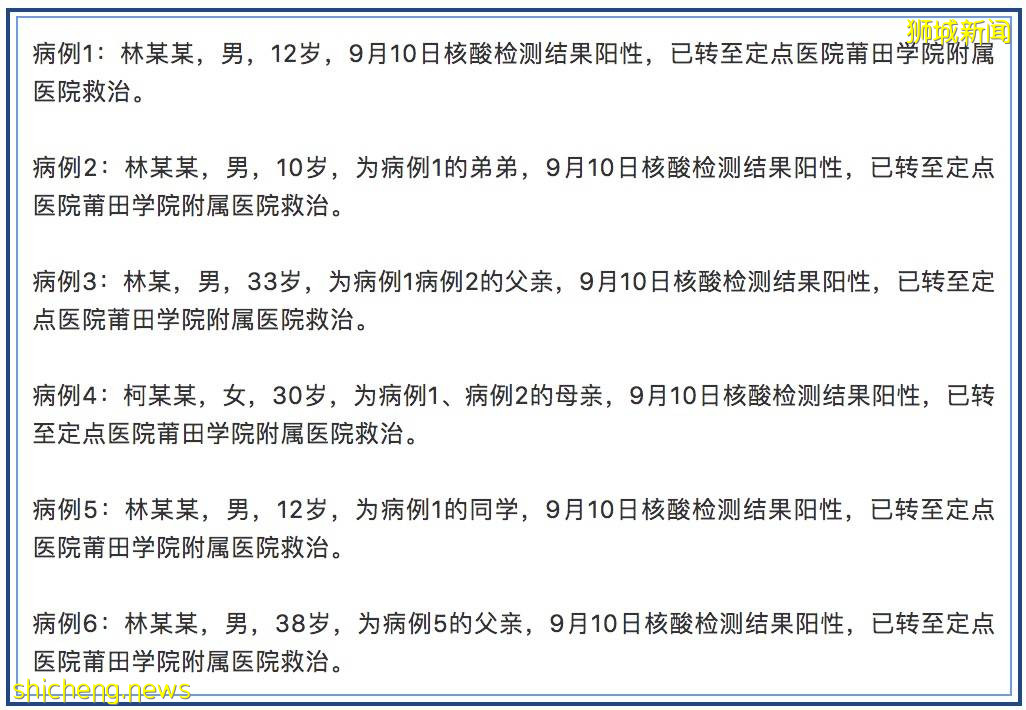 狮城新闻

病例1：林某某，男，12岁，9月10日核酸检测结果阳性，已转至定点医院莆田学院附属医院救治。

病例2：林某某，男，10岁，为病例1的弟弟，9月10日核酸检测结果阳性，已转至定点医院莆田学院附属医院救治。

病例3：林某，男，33岁，为病例1病例2的父亲，9月10日核酸检测结果阳性，已转至定点医院莆田学院附属医院救治。

病例4：柯某某，女，30岁，为病例1、病例2的母亲，9月10日核酸检测结果阳性，已转至定点医院莆田学院附属医院救治。

病例5：林某某，男，12岁，为病例1的同学，9月10日核酸检测结果阳性，已转至定点医院莆田学院附属医院救治。

病例6：林某某，男，38岁，为病例5的父亲，9月10日核酸检测结果阳性，已转至定点医院莆田学院附属医院救治。

shicheng.news